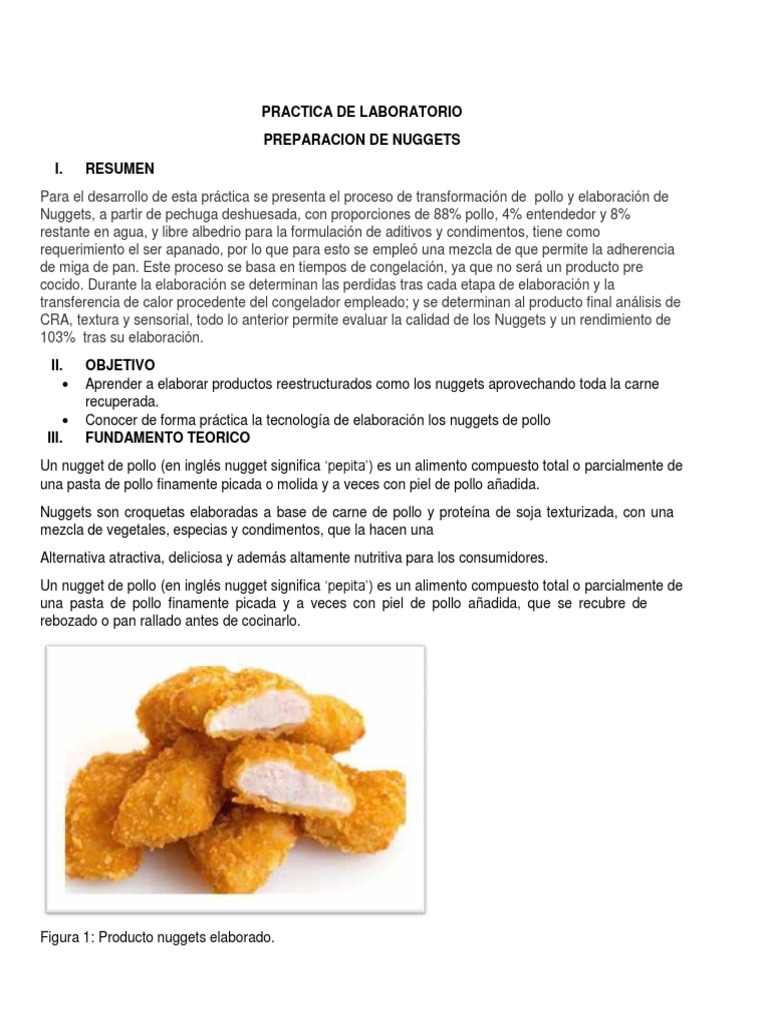 PRACTICA DE LABORATORIO

PREPARACION DE NUGGETS

I. RESUMEN

Para el desarrollo de esta práctica se presenta el proceso de transformación de pollo y elaboración de Nuggets, a partir de pechuga deshuesada, con proporciones de 88% pollo, 4% entendedor y 8% restante en agua, y libre albedrio para la formulación de aditivos y condimentos, tiene como requerimiento el ser apanado, por lo que para esto se empleó una mezcla de que permite la adherencia de miga de pan. Este proceso se basa en tiempos de congelación, ya que no será un producto pre cocido. Durante la elaboración se determinan las perdidas tras cada etapa de elaboración y la transferencia de calor procedente del congelador empleado; y se determinan al producto final análisis de CRA, textura y sensorial, todo lo anterior permite evaluar la calidad de los Nuggets y un rendimiento de 103% tras su elaboración.

II. OBJETIVO

• Aprender a elaborar productos reestructurados como los nuggets aprovechando toda la carne recuperada.
• Conocer de forma práctica la tecnología de elaboración los nuggets de pollo

III. FUNDAMENTO TEORICO

Un nugget de pollo (en inglés nugget significa 'pepita') es un alimento compuesto total o parcialmente de una pasta de pollo finamente picada o molida y a veces con piel de pollo añadida.

Nuggets son croquetas elaboradas a base de carne de pollo y proteína de soja texturizada, con una mezcla de vegetales, especias y condimentos, que la hacen una

Alternativa atractiva, deliciosa y además altamente nutritiva para los consumidores.

Un nugget de pollo (en inglés nugget significa 'pepita') es un alimento compuesto total o parcialmente de una pasta de pollo finamente picada y a veces con piel de pollo añadida, que se recubre de rebozado o pan rallado antes de cocinarlo.

Figura 1: Producto nuggets elaborado.